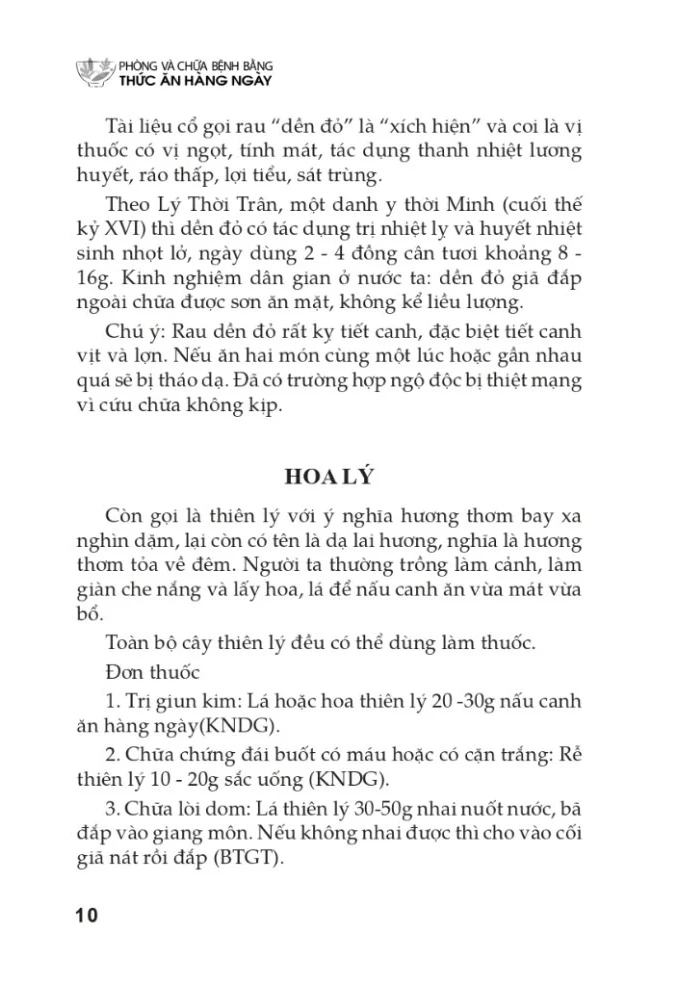 PHÒNG VÀ CHỮA BỆNH BẰNG
THỨC ĂN HÀNG NGÀY

Tài liệu cổ gọi rau "dền đỏ" là "xích hiện" và coi là vị thuốc có vị ngọt, tính mát, tác dụng thanh nhiệt lương huyết, ráo thấp, lợi tiểu, sát trùng.

Theo Lý Thời Trân, một danh y thời Minh (cuối thế kỷ XVI) thì dền đỏ có tác dụng trị nhiệt lỵ và huyết nhiệt sinh nhọt lở, ngày dùng 2 - 4 đồng cân tươi khoảng 8 - 16g. Kinh nghiệm dân gian ở nước ta: dền đỏ giã đắp ngoài chữa được sơn ăn mặt, không kể liều lượng.

Chú ý: Rau dền đỏ rất kỵ tiết canh, đặc biệt tiết canh vịt và lợn. Nếu ăn hai món cùng một lúc hoặc gần nhau quá sẽ bị tháo dạ. Đã có trường hợp ngộ độc bị thiệt mạng vì cứu chữa không kịp.

HOA LÝ

Còn gọi là thiên lý với ý nghĩa hương thơm bay xa nghìn dặm, lại còn có tên là dạ lai hương, nghĩa là hương thơm tỏa về đêm. Người ta thường trồng làm cảnh, làm giàn che nắng và lấy hoa, lá để nấu canh ăn vừa mát vừa bổ.

Toàn bộ cây thiên lý đều có thể dùng làm thuốc.

Đơn thuốc

1. Trị giun kim: Lá hoặc hoa thiên lý 20 -30g nấu canh ăn hàng ngày(KNDG).

2. Chữa chứng đái buốt có máu hoặc có cặn trắng: Rễ thiên lý 10 - 20g sắc uống (KNDG).

3. Chữa lòi dom: Lá thiên lý 30-50g nhai nuốt nước, bã đắp vào giang môn. Nếu không nhai được thì cho vào cối giã nát rồi đắp (BTGT).

10